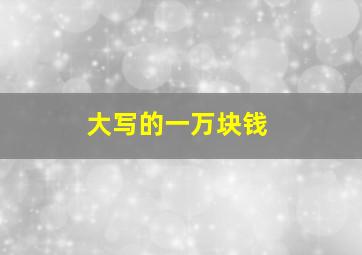 大写的一万块钱